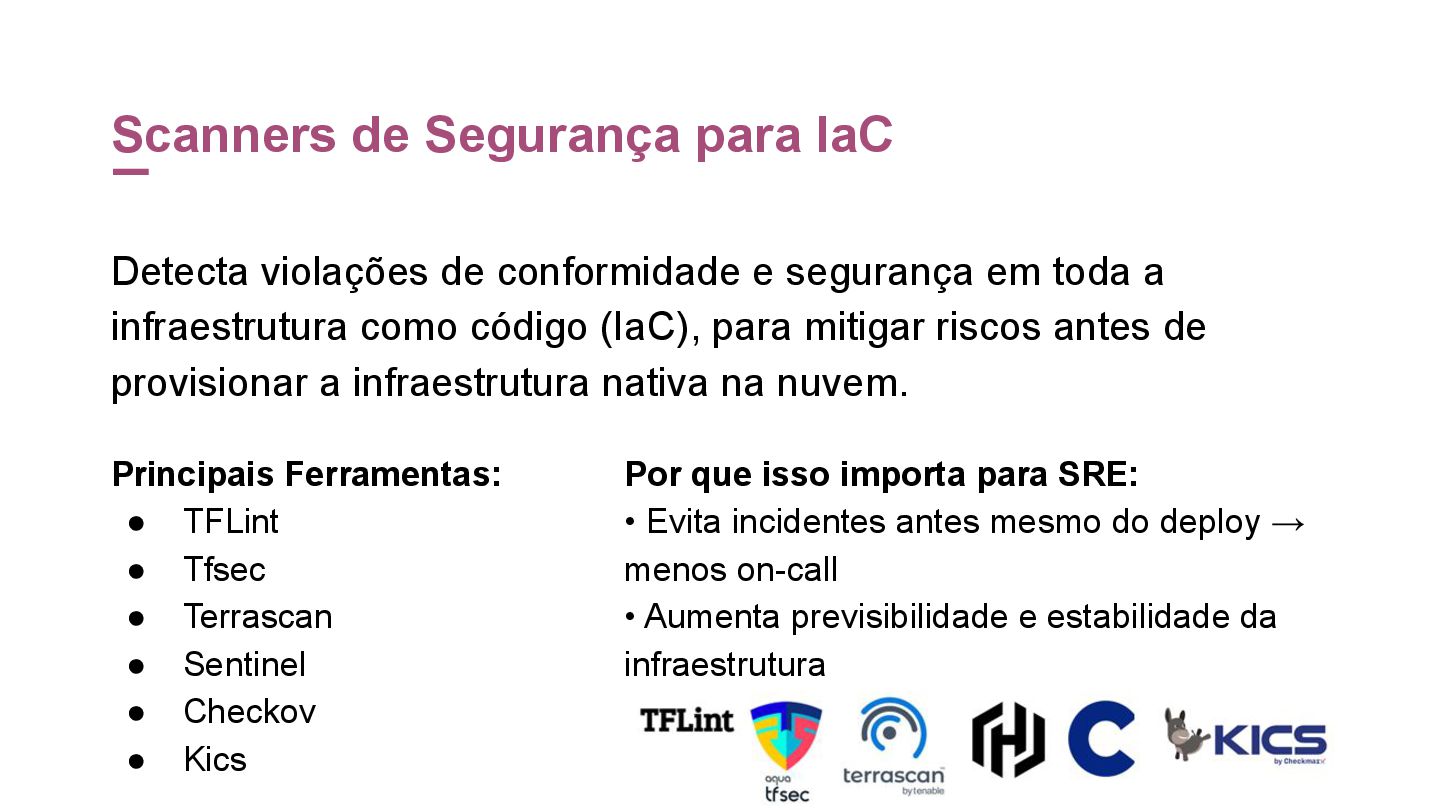 Scanners de Segurança para IaC

Detecta violações de conformidade e segurança em toda a infraestrutura como código (IaC), para mitigar riscos antes de provisionar a infraestrutura nativa na nuvem.

Principais Ferramentas:
• TFLint
• Tfsec
• Terrascan
• Sentinel
• Checkov
• Kics

Por que isso importa para SRE:
• Evita incidentes antes mesmo do deploy → menos on-call
• Aumenta previsibilidade e estabilidade da infraestrutura

TFLint
aqua tfsec
terrascan by tenable
KICS by Checkmarx